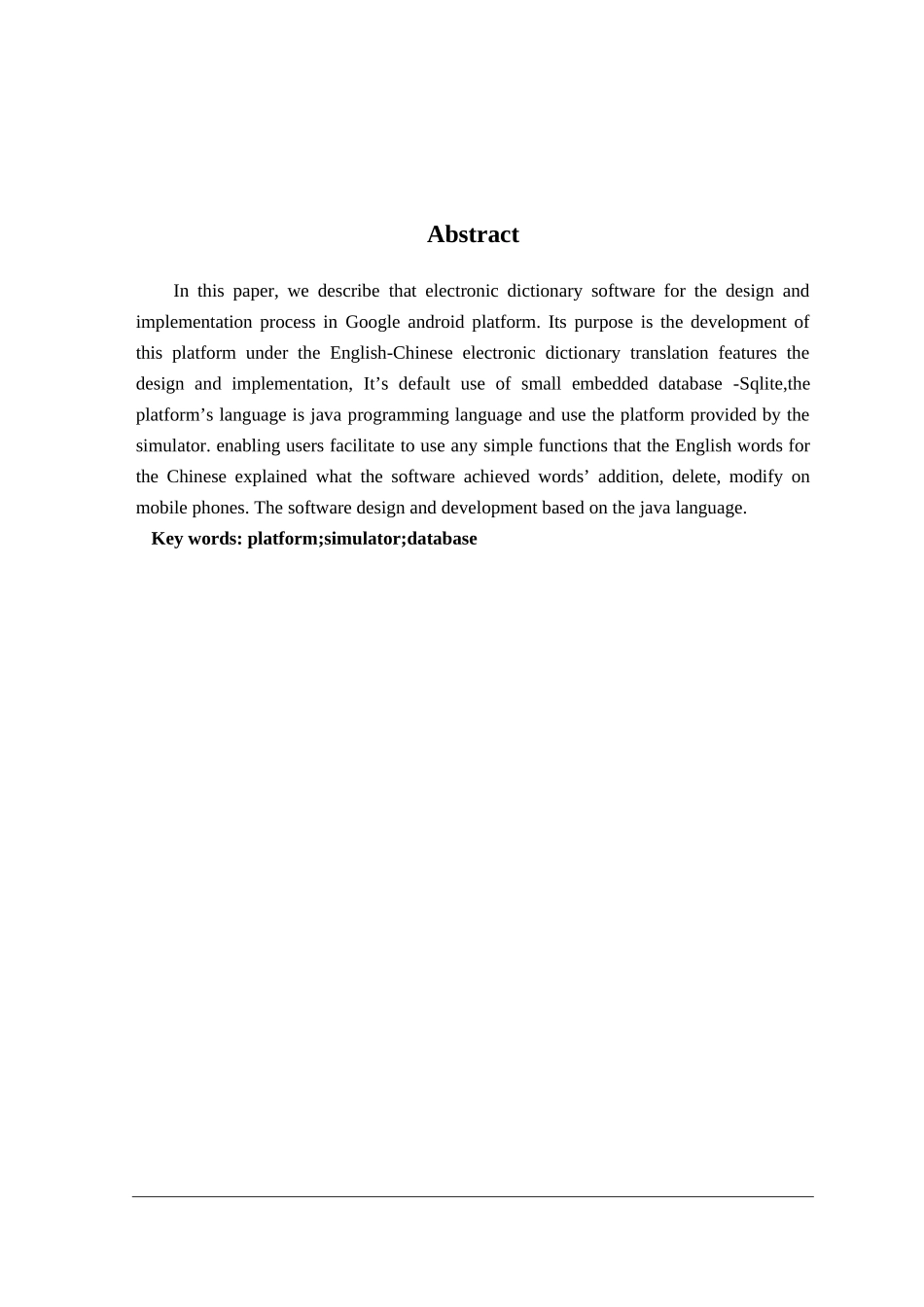 Abstract

In this paper, we describe that electronic dictionary software for the design and implementation process in Google android platform. Its purpose is the development of this platform under the English-Chinese electronic dictionary translation features the design and implementation, It’s default use of small embedded database -Sqlite,the platform’s language is java programming language and use the platform provided by the simulator. enabling users facilitate to use any simple functions that the English words for the Chinese explained what the software achieved words’ addition, delete, modify on mobile phones. The software design and development based on the java language.

Key words: platform;simulator;database